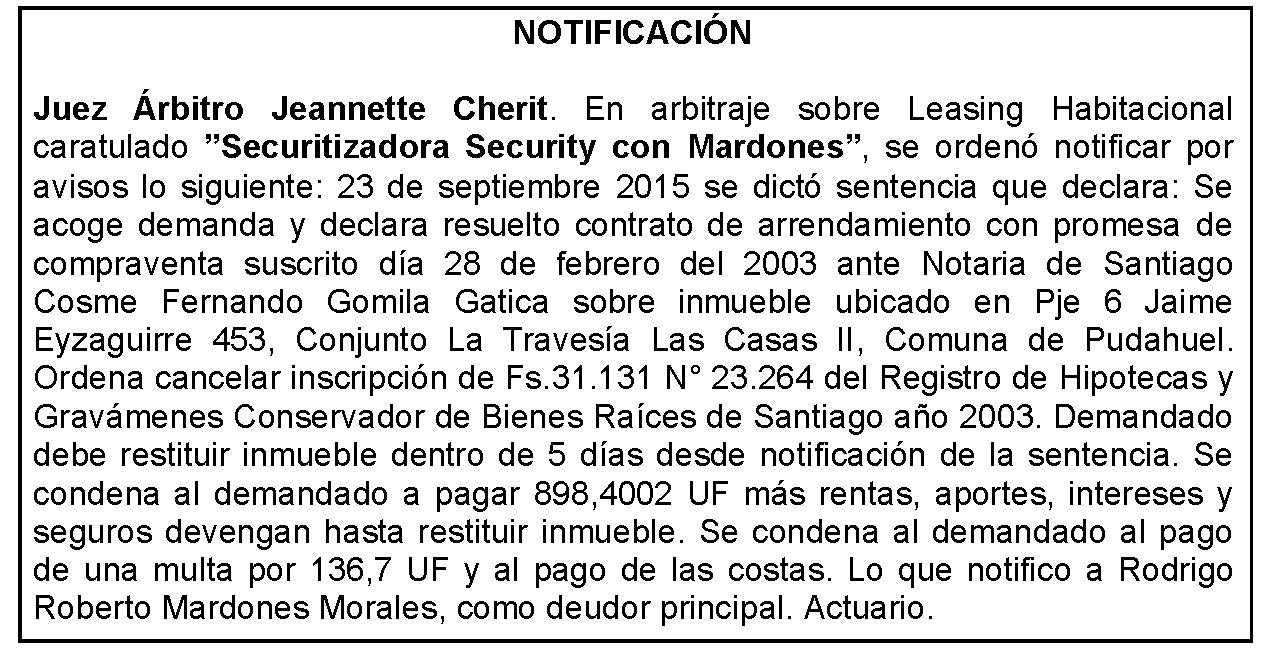 NOTIFICACIÓN

Juez Árbitro Jeannette Cherit. En arbitraje sobre Leasing Habitacional caratulado ”Securitizadora Security con Mardones”, se ordenó notificar por avisos lo siguiente: 23 de septiembre 2015 se dictó sentencia que declara: Se acoge demanda y declara resuelto contrato de arrendamiento con promesa de compraventa suscrito día 28 de febrero del 2003 ante Notaria de Santiago Cosme Fernando Gomila Gatica sobre inmueble ubicado en Pje 6 Jaime Eyzaguirre 453, Conjunto La Travesía Las Casas II, Comuna de Pudahuel. Ordena cancelar inscripción de Fs.31.131 N° 23.264 del Registro de Hipotecas y Gravámenes Conservador de Bienes Raíces de Santiago año 2003. Demandado debe restituir inmueble dentro de 5 días desde notificación de la sentencia. Se condena al demandado a pagar 898,4002 UF más rentas, aportes, intereses y seguros devengan hasta restituir inmueble. Se condena al demandado al pago de una multa por 136,7 UF y al pago de las costas. Lo que notifico a Rodrigo Roberto Mardones Morales, como deudor principal. Actuario.